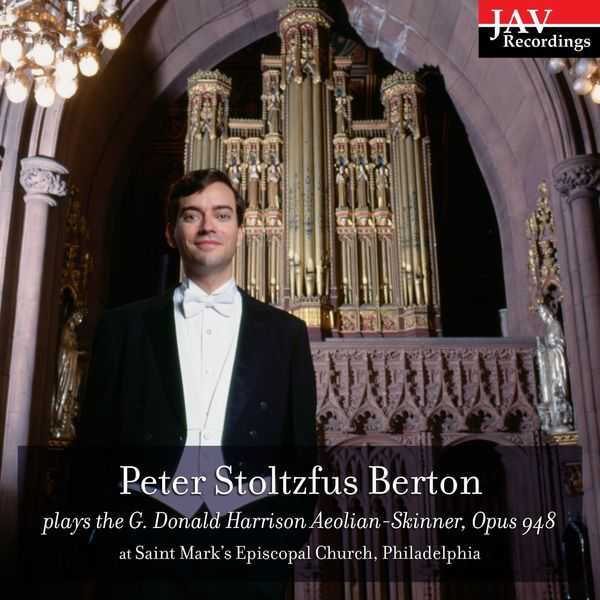 JAV
Recordings

Peter Stoltzfus Berton

plays the G. Donald Harrison Aeolian-Skinner, Opus 948

at Saint Mark's Episcopal Church, Philadelphia